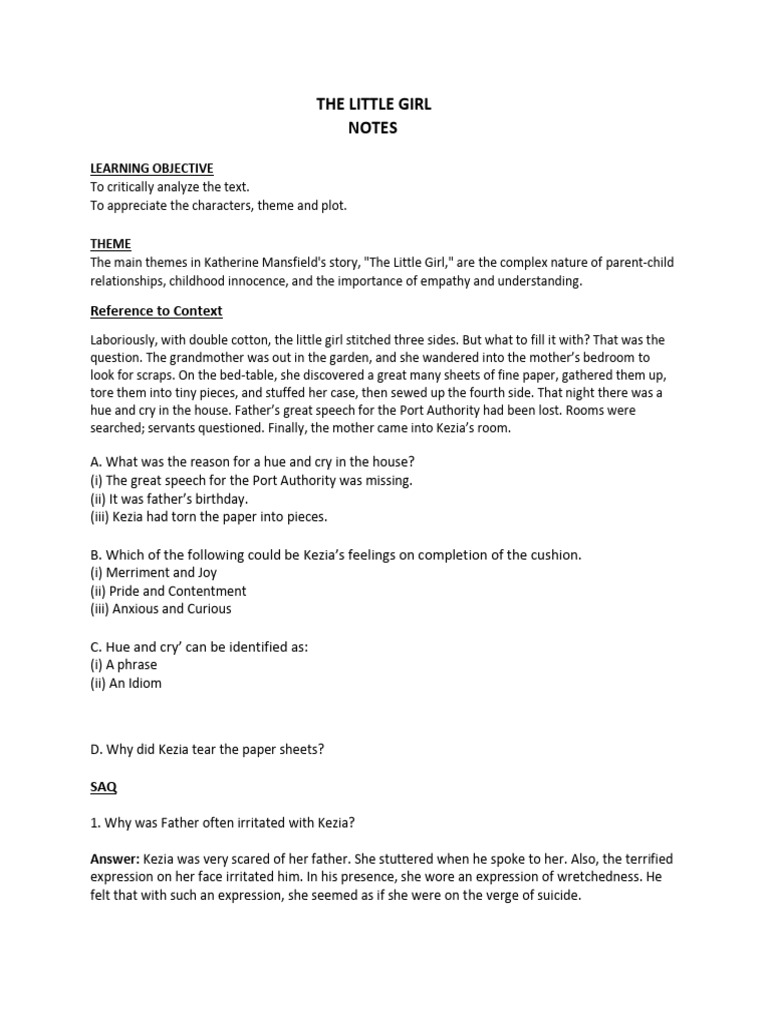 THE LITTLE GIRL
NOTES

LEARNING OBJECTIVE
To critically analyze the text.
To appreciate the characters, theme and plot.

THEME
The main themes in Katherine Mansfield's story, "The Little Girl," are the complex nature of parent-child relationships, childhood innocence, and the importance of empathy and understanding.

Reference to Context

Laboriously, with double cotton, the little girl stitched three sides. But what to fill it with? That was the question. The grandmother was out in the garden, and she wandered into the mother's bedroom to look for scraps. On the bed-table, she discovered a great many sheets of fine paper, gathered them up, tore them into tiny pieces, and stuffed her case, then sewed up the fourth side. That night there was a hue and cry in the house. Father's great speech for the Port Authority had been lost. Rooms were searched; servants questioned. Finally, the mother came into Kezia's room.

A. What was the reason for a hue and cry in the house?
(i) The great speech for the Port Authority was missing.
(ii) It was father's birthday.
(iii) Kezia had torn the paper into pieces.

B. Which of the following could be Kezia's feelings on completion of the cushion.
(i) Merriment and Joy
(ii) Pride and Contentment
(iii) Anxious and Curious

C. Hue and cry' can be identified as:
(i) A phrase
(ii) An Idiom

D. Why did Kezia tear the paper sheets?

SAQ

1. Why was Father often irritated with Kezia?

Answer: Kezia was very scared of her father. She stuttered when he spoke to her. Also, the terrified expression on her face irritated him. In his presence, she wore an expression of wretchedness. He felt that with such an expression, she seemed as if she were on the verge of suicide.